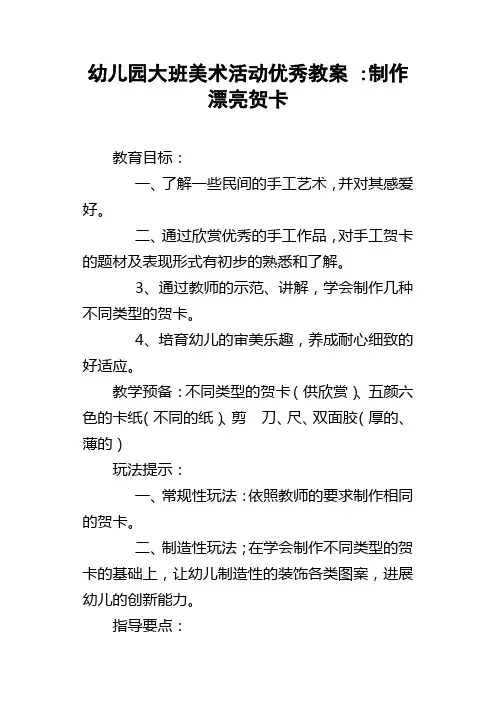 幼儿园大班美术活动优秀教案 :制作漂亮贺卡

教育目标:

一、了解一些民间的手工艺术,并对其感爱好。

二、通过欣赏优秀的手工作品,对手工贺卡的题材及表现形式有初步的熟悉和了解。

3、通过教师的示范、讲解,学会制作几种不同类型的贺卡。

4、培育幼儿的审美乐趣,养成耐心细致的好适应。

教学预备:不同类型的贺卡(供欣赏)、五颜六色的卡纸(不同的纸)、剪　刀、尺、双面胶(厚的、薄的)

玩法提示:

一、常规性玩法:依照教师的要求制作相同的贺卡。

二、制造性玩法;在学会制作不同类型的贺卡的基础上,让幼儿制造性的装饰各类图案,进展幼儿的创新能力。

指导要点: